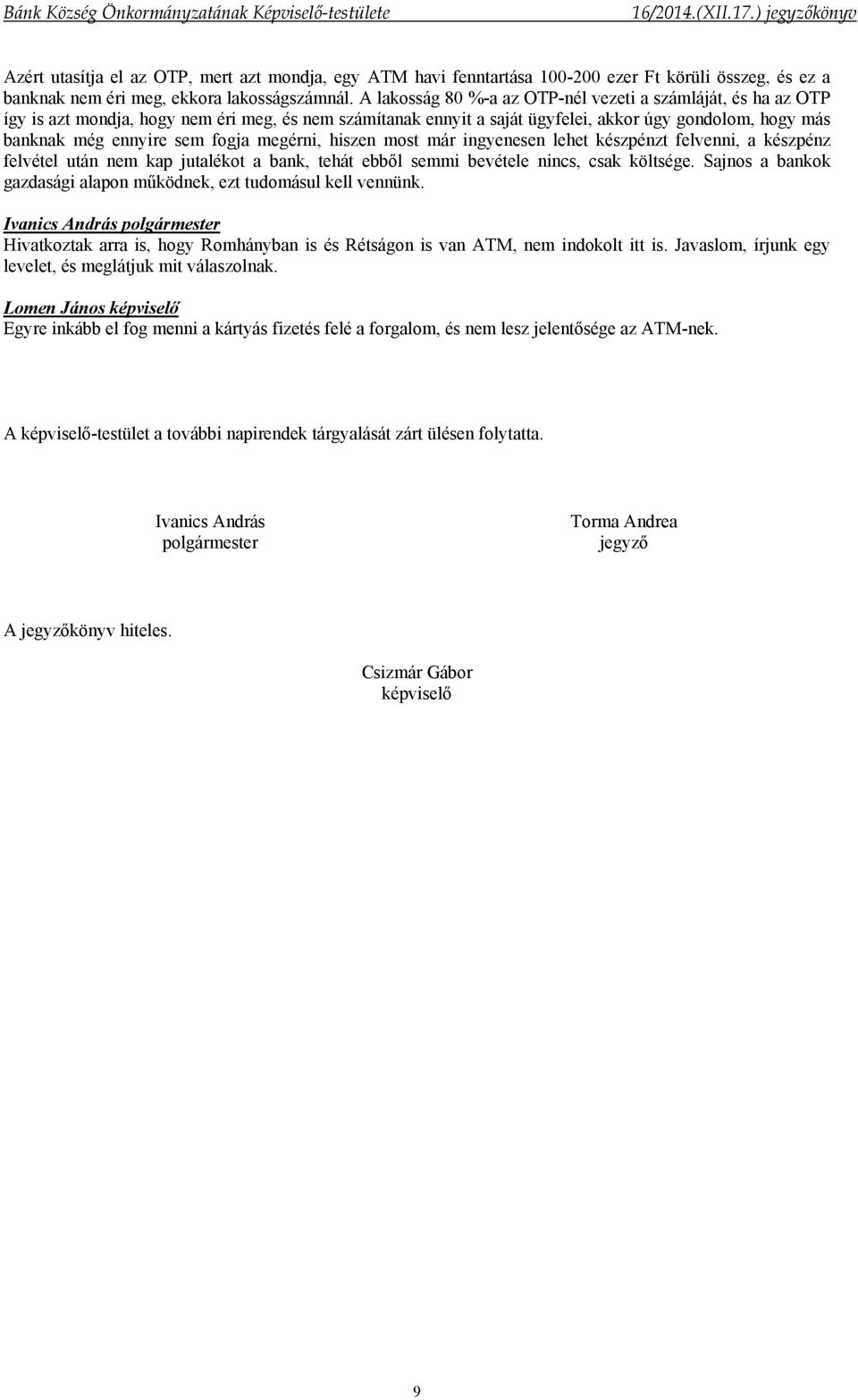 Bánk Község Önkormányzatának Képviselő-testülete 16/2014.(XII.17.) jegyzőkönyv

Azért utasítja el az OTP, mert azt mondja, egy ATM havi fenntartása 100-200 ezer Ft körüli összeg, és ez a banknak nem éri meg, ekkora lakosságszámnál. A lakosság 80 %-a az OTP-nél vezeti a számláját, és ha az OTP így is azt mondja, hogy nem éri meg, és nem számítanak ennyit a saját ügyfelei, akkor úgy gondolom, hogy más banknak még ennyire sem fogja megérni, hiszen most már ingyenesen lehet készpénzt felvenni, a készpénz felvétel után nem kap jutalékot a bank, tehát ebből semmi bevétele nincs, csak költsége. Sajnos a bankok gazdasági alapon működnek, ezt tudomásul kell vennünk.

Ivanics András polgármester
Hivatkoztak arra is, hogy Romhányban is és Rétságon is van ATM, nem indokolt itt is. Javaslom, írjunk egy levelet, és meglátjuk mit válaszolnak.

Lomen János képviselő
Egyre inkább el fog menni a kártyás fizetés felé a forgalom, és nem lesz jelentősége az ATM-nek.

A képviselő-testület a további napirendek tárgyalását zárt ülésen folytatta.

Ivanics András
polgármester

Torma Andrea
jegyző

A jegyzőkönyv hiteles.

Csizmár Gábor
képviselő

9